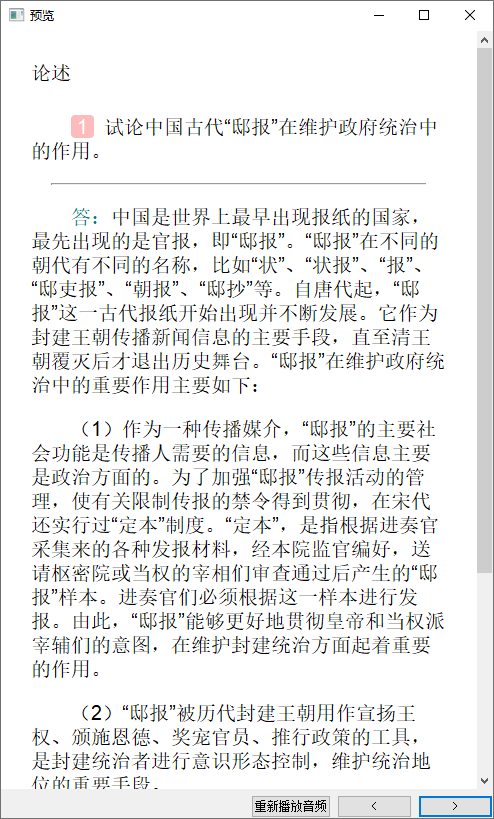 预览

论述

1 试论中国古代“邸报”在维护政府统治中的作用。

答：中国是世界上最早出现报纸的国家，最先出现的是官报，即“邸报”。“邸报”在不同的朝代有不同的名称，比如“状”、“状报”、“报”、“邸吏报”、“朝报”、“邸抄”等。自唐代起，“邸报”这一古代报纸开始出现并不断发展。它作为封建王朝传播新闻信息的主要手段，直至清王朝覆灭后才退出历史舞台。“邸报”在维护政府统治中的重要作用主要如下：

（1）作为一种传播媒介，“邸报”的主要社会功能是传播人需要的信息，而这些信息主要是政治方面的。为了加强“邸报”传报活动的管理，使有关限制传报的禁令得到贯彻，在宋代还实行过“定本”制度。“定本”，是指根据进奏官采集来的各种发报材料，经本院监官编好，送请枢密院或当权的宰相们审查通过后产生的“邸报”样本。进奏官们必须根据这一样本进行发报。由此，“邸报”能够更好地贯彻皇帝和当权派宰辅们的意图，在维护封建统治方面起着重要的作用。

（2）“邸报”被历代封建王朝用作宣扬王权、颁施恩德、奖宠官员、推行政策的工具，是封建统治者进行意识形态控制，维护统治地位的重要手段。

重新播放音频 < >